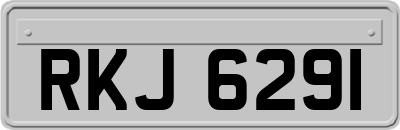 RKJ 6291